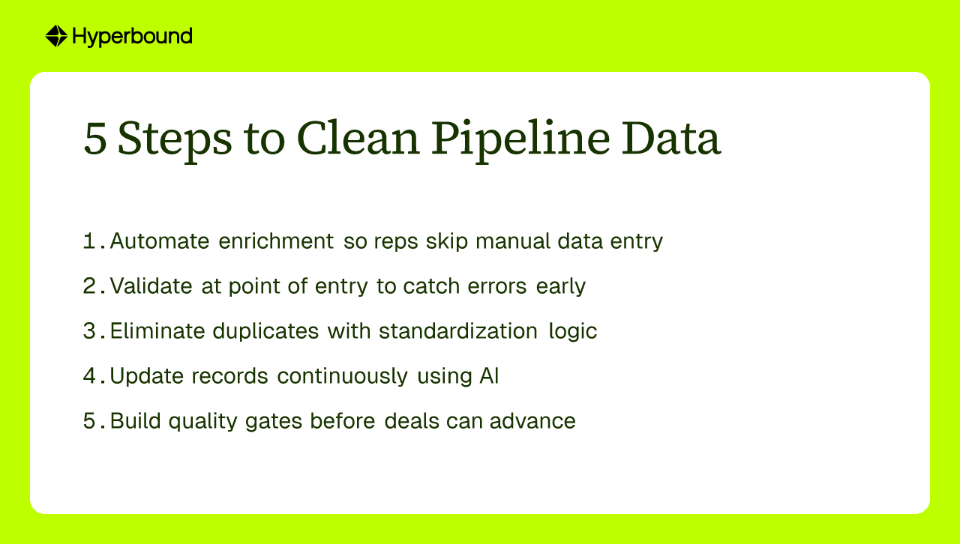 Hyperbound

5 Steps to Clean Pipeline Data

1. Automate enrichment so reps skip manual data entry
2. Validate at point of entry to catch errors early
3. Eliminate duplicates with standardization logic
4. Update records continuously using AI
5. Build quality gates before deals can advance